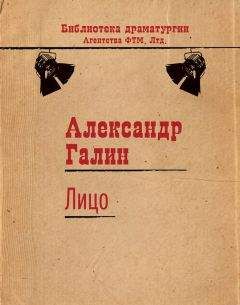 Библиотека драматургии
Агентства ФТМ, Лтд.

Александр
Галин

Лицо